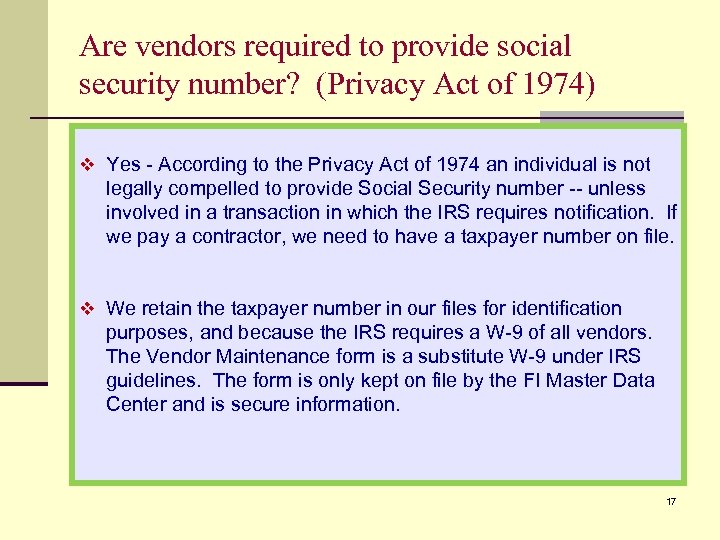 Are vendors required to provide social security number? (Privacy Act of 1974)

❖ Yes - According to the Privacy Act of 1974 an individual is not legally compelled to provide Social Security number -- unless involved in a transaction in which the IRS requires notification. If we pay a contractor, we need to have a taxpayer number on file.

❖ We retain the taxpayer number in our files for identification purposes, and because the IRS requires a W-9 of all vendors. The Vendor Maintenance form is a substitute W-9 under IRS guidelines. The form is only kept on file by the FI Master Data Center and is secure information.

17